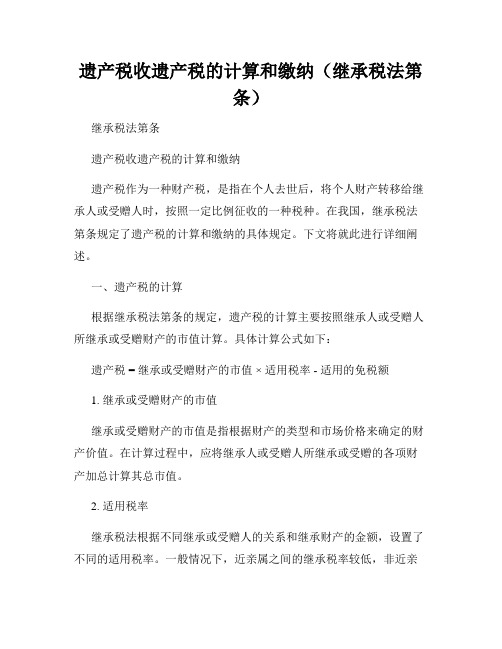 遗产税收遗产税的计算和缴纳（继承税法第条）

继承税法第条

遗产税收遗产税的计算和缴纳

遗产税作为一种财产税，是指在个人去世后，将个人财产转移给继承人或受赠人时，按照一定比例征收的一种税种。在我国，继承税法第条规定了遗产税的计算和缴纳的具体规定。下文将就此进行详细阐述。

一、遗产税的计算

根据继承税法第条的规定，遗产税的计算主要按照继承人或受赠人所继承或受赠财产的市值计算。具体计算公式如下：

遗产税 = 继承或受赠财产的市值 × 适用税率 - 适用的免税额

1. 继承或受赠财产的市值

继承或受赠财产的市值是指根据财产的类型和市场价格来确定的财产价值。在计算过程中，应将继承人或受赠人所继承或受赠的各项财产加总计算其总市值。

2. 适用税率

继承税法根据不同继承或受赠人的关系和继承财产的金额，设置了不同的适用税率。一般情况下，近亲属之间的继承税率较低，非近亲